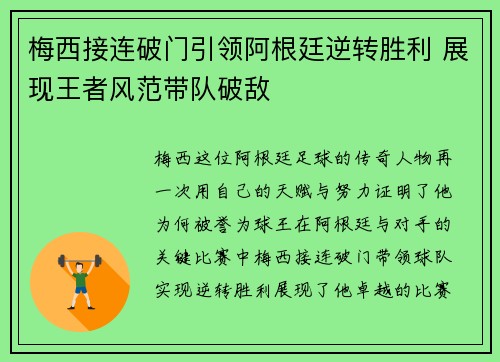 梅西接连破门引领阿根廷逆转胜利 展现王者风范带队破敌

梅西这位阿根廷足球的传奇人物再一次用自己的天赋与努力证明了他为何被誉为球王在阿根廷与对手的关键比赛中梅西接连破门带领球队实现逆转胜利展现了他卓越的比赛